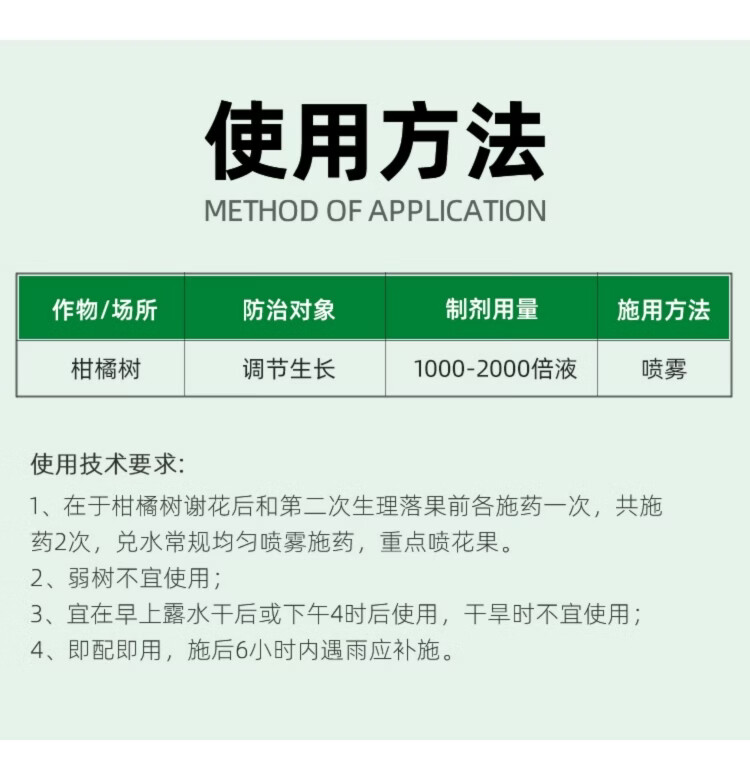 使用方法

METHOD OF APPLICATION

| 作物/场所 | 防治对象 | 制剂用量 | 施用方法 |
|---|---|---|---|
| 柑橘树 | 调节生长 | 1000-2000倍液 | 喷雾 |

使用技术要求:

1、在于柑橘树谢花后和第二次生理落果前各施药一次，共施药2次，兑水常规均匀喷雾施药，重点喷花果。

2、弱树不宜使用;

3、宜在早上露水干后或下午4时后使用，干旱时不宜使用;

4、即配即用，施后6小时内遇雨应补施。